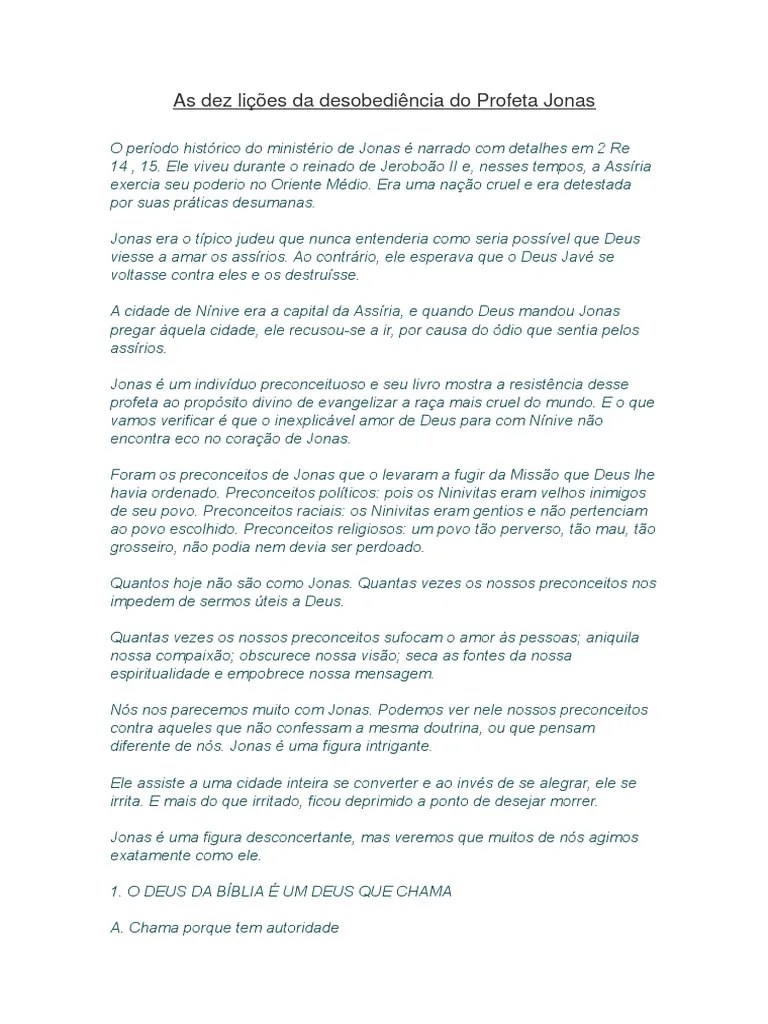 As dez lições da desobediência do Profeta Jonas

O período histórico do ministério de Jonas é narrado com detalhes em 2 Re 14 , 15. Ele viveu durante o reinado de Jeroboão II e, nesses tempos, a Assíria exercia seu poderio no Oriente Médio. Era uma nação cruel e era detestada por suas práticas desumanas.

Jonas era o típico judeu que nunca entenderia como seria possível que Deus viesse a amar os assírios. Ao contrário, ele esperava que o Deus Javé se voltasse contra eles e os destruísse.

A cidade de Nínive era a capital da Assíria, e quando Deus mandou Jonas pregar àquela cidade, ele recusou-se a ir, por causa do ódio que sentia pelos assírios.

Jonas é um indivíduo preconceituoso e seu livro mostra a resistência desse profeta ao propósito divino de evangelizar a raça mais cruel do mundo. E o que vamos verificar é que o inexplicável amor de Deus para com Nínive não encontra eco no coração de Jonas.

Foram os preconceitos de Jonas que o levaram a fugir da Missão que Deus lhe havia ordenado. Preconceitos políticos: pois os Ninivitas eram velhos inimigos de seu povo. Preconceitos raciais: os Ninivitas eram gentios e não pertenciam ao povo escolhido. Preconceitos religiosos: um povo tão perverso, tão mau, tão grosseiro, não podia nem devia ser perdoado.

Quantos hoje não são como Jonas. Quantas vezes os nossos preconceitos nos impedem de sermos úteis a Deus.

Quantas vezes os nossos preconceitos sufocam o amor às pessoas; aniquila nossa compaixão; obscurece nossa visão; seca as fontes da nossa espiritualidade e empobrece nossa mensagem.

Nós nos parecemos muito com Jonas. Podemos ver nele nossos preconceitos contra aqueles que não confessam a mesma doutrina, ou que pensam diferente de nós. Jonas é uma figura intrigante.

Ele assiste a uma cidade inteira se converter e ao invés de se alegrar, ele se irrita. E mais do que irritado, ficou deprimido a ponto de desejar morrer.

Jonas é uma figura desconcertante, mas veremos que muitos de nós agimos exatamente como ele.

1. O DEUS DA BÍBLIA É UM DEUS QUE CHAMA

A. Chama porque tem autoridade